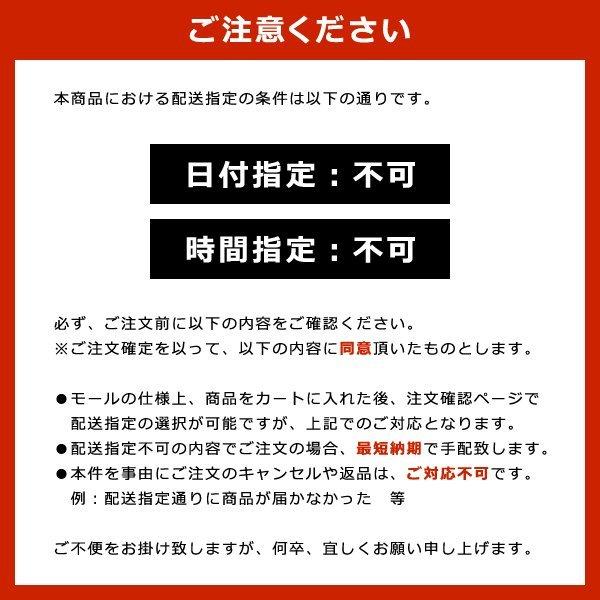 ご注意ください

本商品における配送指定の条件は以下の通りです。

日付指定：不可

時間指定：不可

必ず、ご注文前に以下の内容をご確認ください。
※ご注文確定を以って、以下の内容に同意頂いたものとします。

●モールの仕様上、商品をカートに入れた後、注文確認ページで配送指定の選択が可能ですが、上記でのご対応となります。
●配送指定不可の内容でご注文の場合、最短納期で手配致します。
●本件を事由にご注文のキャンセルや返品は、ご対応不可です。
例：配送指定通りに商品が届かなかった　等

ご不便をお掛け致しますが、何卒、宜しくお願い申し上げます。